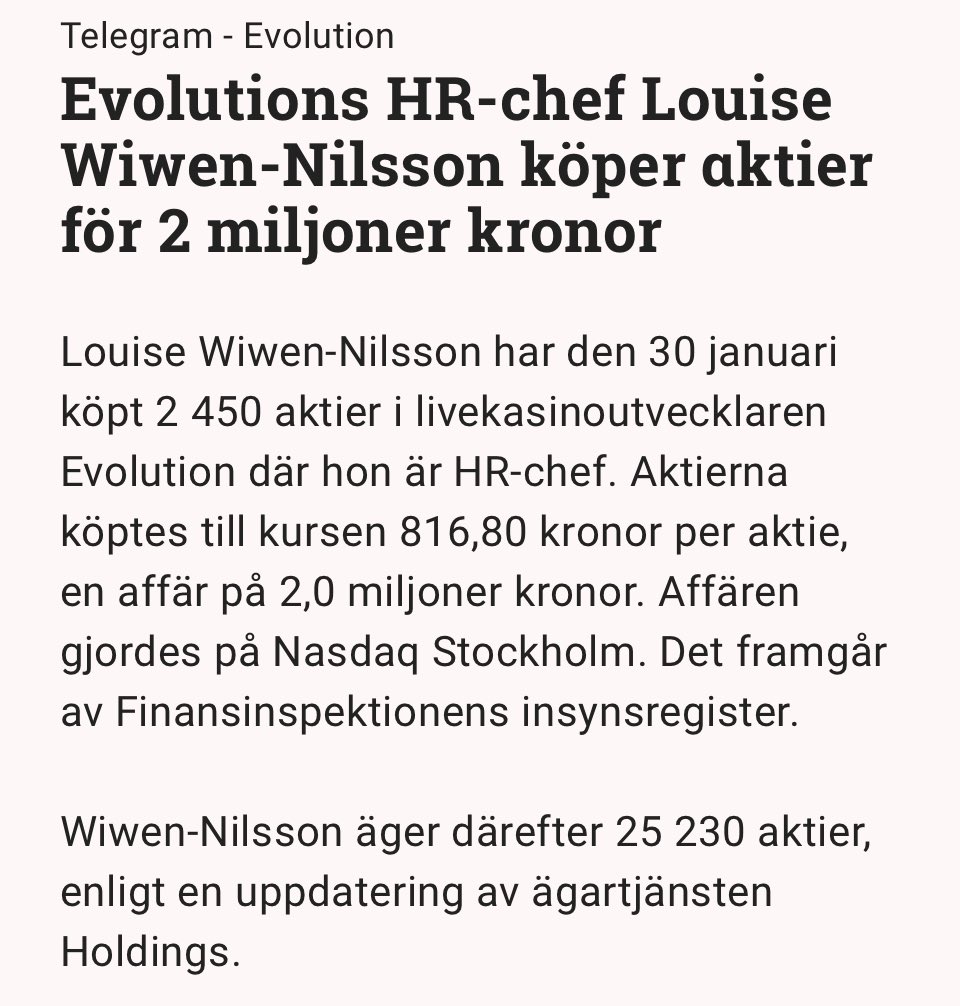 Telegram - Evolution

Evolutions HR-chef Louise Wiwen-Nilsson köper aktier för 2 miljoner kronor

Louise Wiwen-Nilsson har den 30 januari köpt 2 450 aktier i livekasinoutvecklaren Evolution där hon är HR-chef. Aktierna köptes till kursen 816,80 kronor per aktie, en affär på 2,0 miljoner kronor. Affären gjordes på Nasdaq Stockholm. Det framgår av Finansinspektionens insynsregister.

Wiwen-Nilsson äger därefter 25 230 aktier, enligt en uppdatering av ägartjänsten Holdings.